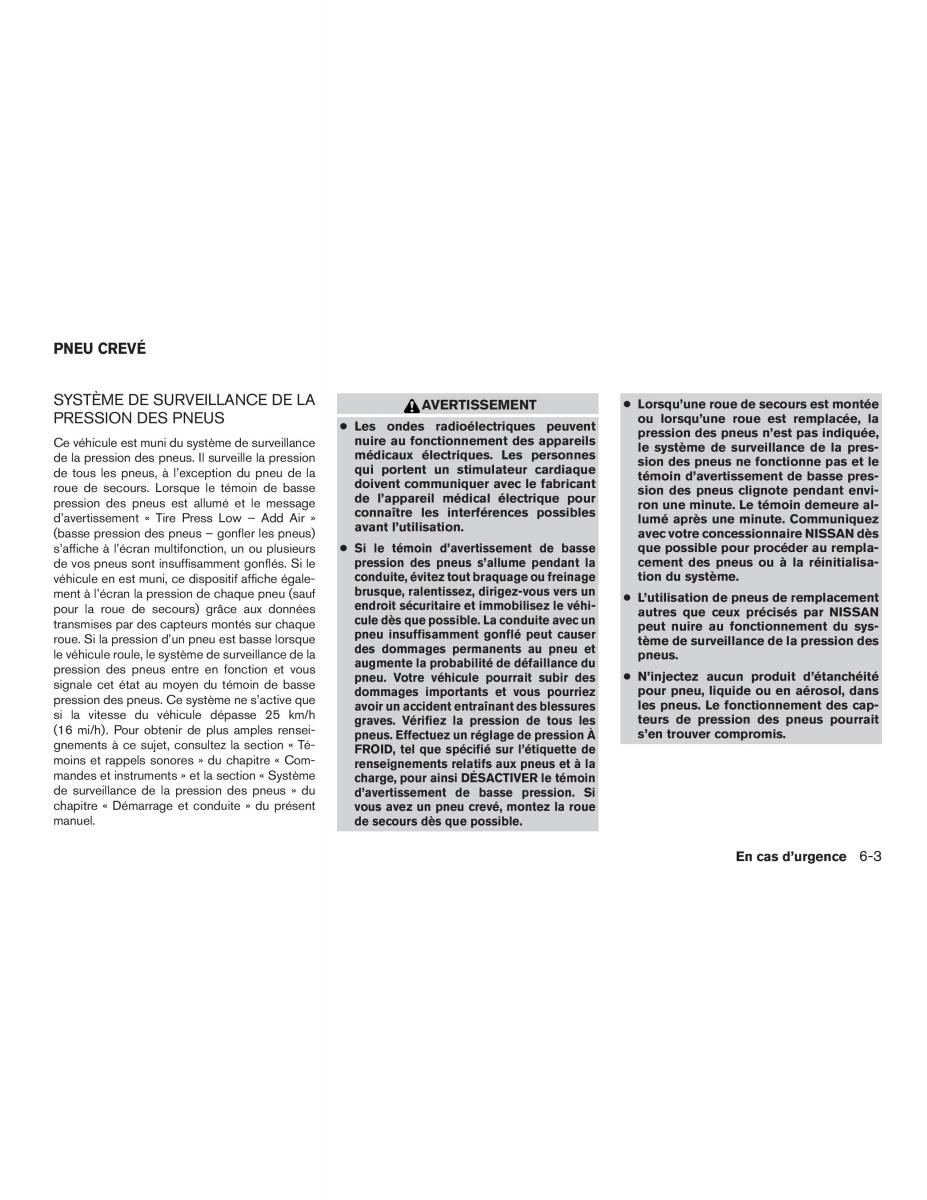 PNEU CREVÉ

SYSTÈME DE SURVEILLANCE DE LA PRESSION DES PNEUS

Ce véhicule est muni du système de surveillance de la pression des pneus. Il surveille la pression de tous les pneus, à l'exception du pneu de la roue de secours. Lorsque le témoin de basse pression des pneus est allumé et le message d'avertissement « Tire Press Low – Add Air » (basse pression des pneus – gonfler les pneus) s'affiche à l'écran multifonction, un ou plusieurs de vos pneus sont insuffisamment gonflés. Si le véhicule en est muni, ce dispositif affiche également à l'écran la pression de chaque pneu (sauf pour la roue de secours) grâce aux données transmises par des capteurs montés sur chaque roue. Si la pression d'un pneu est basse lorsque le véhicule roule, le système de surveillance de la pression des pneus entre en fonction et vous signale cet état au moyen du témoin de basse pression des pneus. Ce système ne s'active que si la vitesse du véhicule dépasse 25 km/h (16 mi/h). Pour obtenir de plus amples renseignements à ce sujet, consultez la section « Témoins et rappels sonores » du chapitre « Commandes et instruments » et la section « Système de surveillance de la pression des pneus » du chapitre « Démarrage et conduite » du présent manuel.

AVERTISSEMENT

● Les ondes radioélectriques peuvent nuire au fonctionnement des appareils médicaux électriques. Les personnes qui portent un stimulateur cardiaque doivent communiquer avec le fabricant de l'appareil médical électrique pour connaître les interférences possibles avant l'utilisation.

● Si le témoin d'avertissement de basse pression des pneus s'allume pendant la conduite, évitez tout braquage ou freinage brusque, ralentissez, dirigez-vous vers un endroit sécuritaire et immobilisez le véhicule dès que possible. La conduite avec un pneu insuffisamment gonflé peut causer des dommages permanents au pneu et augmente la probabilité de défaillance du pneu. Votre véhicule pourrait subir des dommages importants et vous pourriez avoir un accident entraînant des blessures graves. Vérifiez la pression de tous les pneus. Effectuez un réglage de pression À FROID, tel que spécifié sur l'étiquette de renseignements relatifs aux pneus et à la charge, pour ainsi DÉSACTIVER le témoin d'avertissement de basse pression. Si vous avez un pneu crevé, montez la roue de secours dès que possible.

● Lorsqu'une roue de secours est montée ou lorsqu'une roue est remplacée, la pression des pneus n'est pas indiquée, le système de surveillance de la pression des pneus ne fonctionne pas et le témoin d'avertissement de basse pression des pneus clignote pendant environ une minute. Le témoin demeure allumé après une minute. Communiquez avec votre concessionnaire NISSAN dès que possible pour procéder au remplacement des pneus ou à la réinitialisation du système.

● L'utilisation de pneus de remplacement autres que ceux précisés par NISSAN peut nuire au fonctionnement du système de surveillance de la pression des pneus.

● N'injectez aucun produit d'étanchéité pour pneu, liquide ou en aérosol, dans les pneus. Le fonctionnement des capteurs de pression des pneus pourrait s'en trouver compromis.

En cas d'urgence 6-3